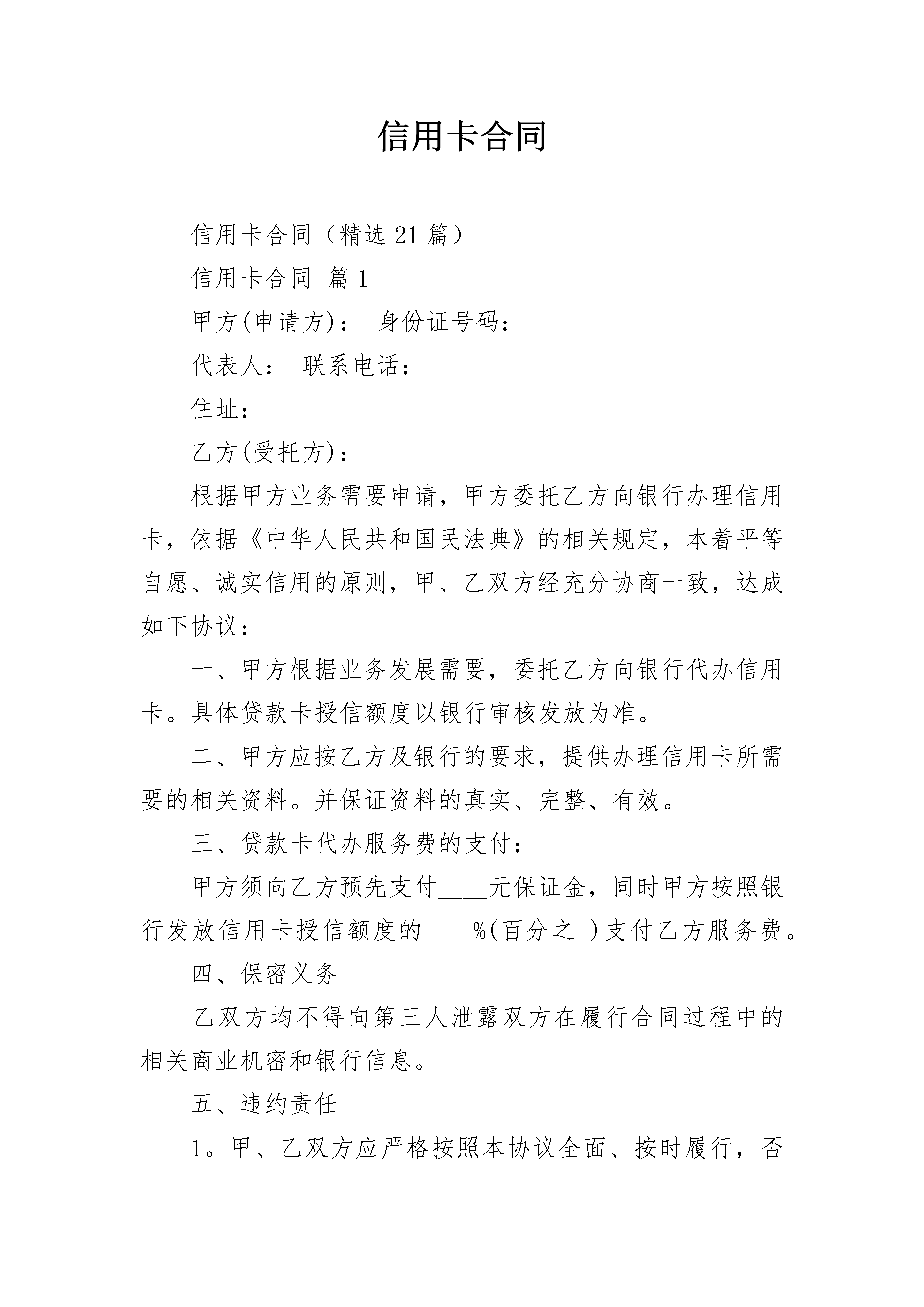 信用卡合同

信用卡合同（精选21篇）

信用卡合同 篇1

甲方(申请方)： 身份证号码：

代表人： 联系电话：

住址：

乙方(受托方)：

根据甲方业务需要申请，甲方委托乙方向银行办理信用卡，依据《中华人民共和国民法典》的相关规定，本着平等自愿、诚实信用的原则，甲、乙双方经充分协商一致，达成如下协议：

一、甲方根据业务发展需要，委托乙方向银行代办信用卡。具体贷款卡授信额度以银行审核发放为准。

二、甲方应按乙方及银行的要求，提供办理信用卡所需要的相关资料。并保证资料的真实、完整、有效。

三、贷款卡代办服务费的支付：

甲方须向乙方预先支付____元保证金，同时甲方按照银行发放信用卡授信额度的____%(百分之 )支付乙方服务费。

四、保密义务

乙双方均不得向第三人泄露双方在履行合同过程中的相关商业机密和银行信息。

五、违约责任

1。甲、乙双方应严格按照本协议全面、按时履行，否